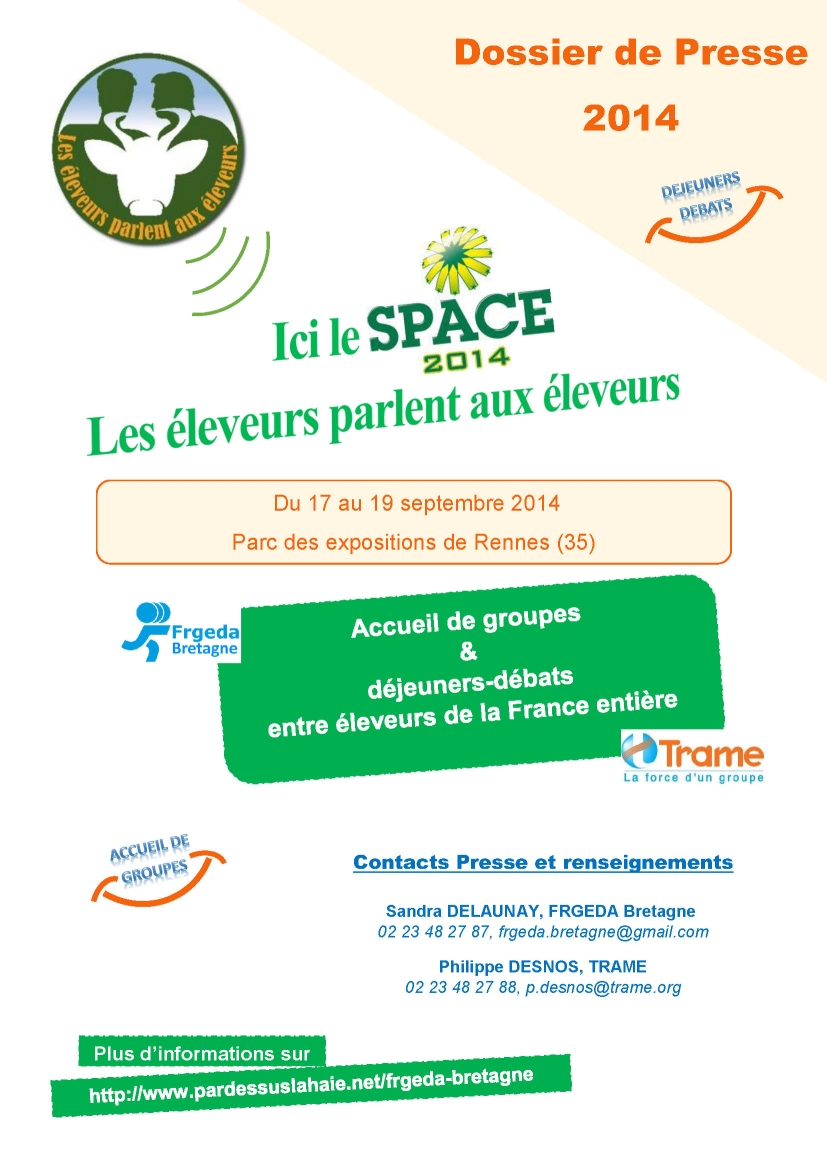 Dossier de Presse

2014

Les éleveurs parlent aux éleveurs

DEJEUNERS DEBATS

Ici le SPACE 2014

Les éleveurs parlent aux éleveurs

Du 17 au 19 septembre 2014

Parc des expositions de Rennes (35)

Frgeda Bretagne

Accueil de groupes
&
déjeuners-débats
entre éleveurs de la France entière

Trame
La force d'un groupe

ACCUEIL DE GROUPES

Contacts Presse et renseignements

Sandra DELAUNAY, FRGEDA Bretagne
02 23 48 27 87, frgeda.bretagne@gmail.com

Philippe DESNOS, TRAME
02 23 48 27 88, p.desnos@trame.org

Plus d'informations sur

http://www.pardessuslahaie.net/frgeda-bretagne